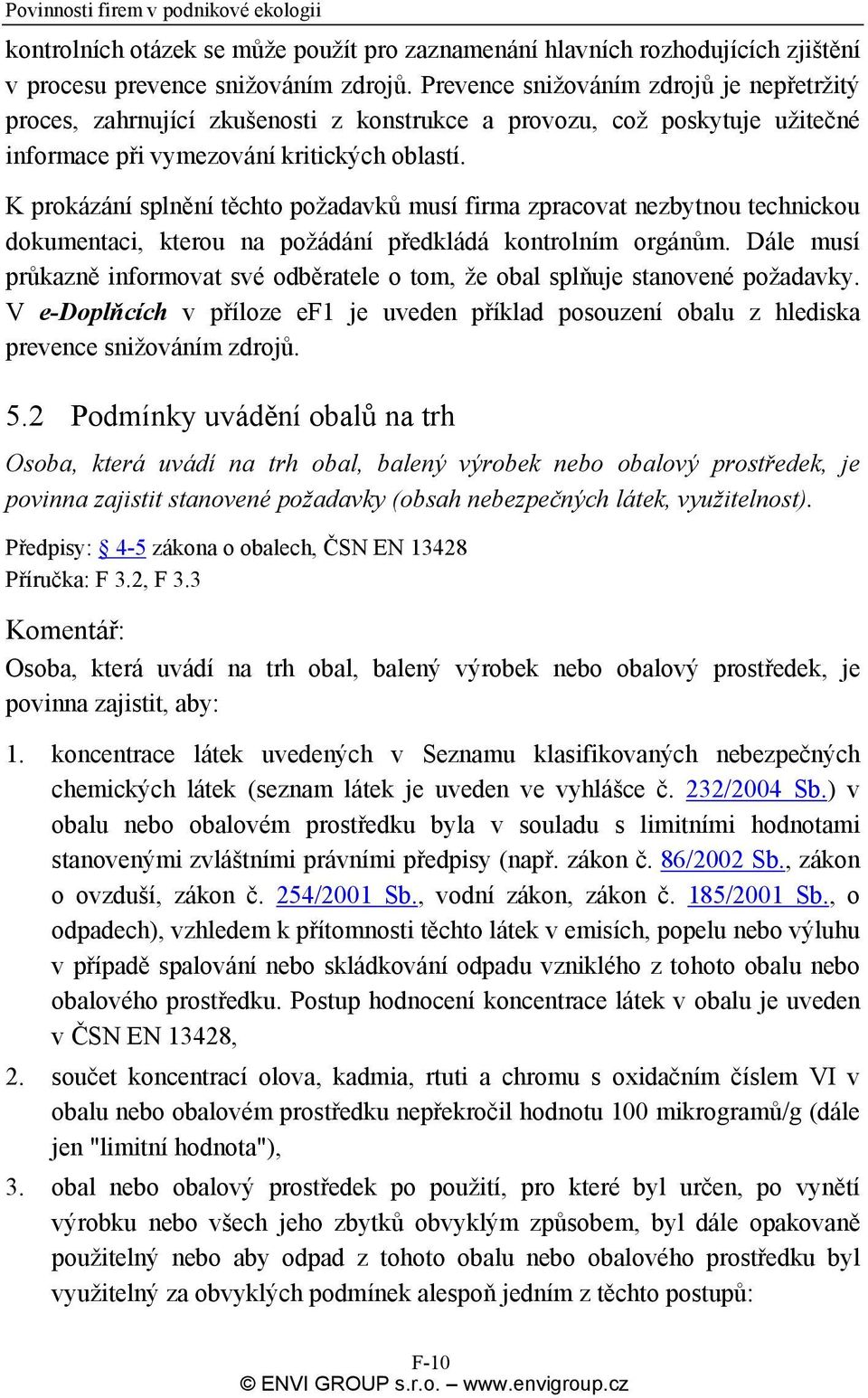 Povinnosti firem v podnikové ekologii

kontrolních otázek se může použít pro zaznamenání hlavních rozhodujících zjištění v procesu prevence snižováním zdrojů. Prevence snižováním zdrojů je nepřetržitý proces, zahrnující zkušenosti z konstrukce a provozu, což poskytuje užitečné informace při vymezování kritických oblastí.

K prokázání splnění těchto požadavků musí firma zpracovat nezbytnou technickou dokumentaci, kterou na požádání předkládá kontrolním orgánům. Dále musí průkazně informovat své odběratele o tom, že obal splňuje stanovené požadavky. V e-Doplňcích v příloze ef1 je uveden příklad posouzení obalu z hlediska prevence snižováním zdrojů.

5.2 Podmínky uvádění obalů na trh

Osoba, která uvádí na trh obal, balený výrobek nebo obalový prostředek, je povinna zajistit stanovené požadavky (obsah nebezpečných látek, využitelnost).

Předpisy: § 4-5 zákona o obalech, ČSN EN 13428
Příručka: F 3.2, F 3.3

Komentář:

Osoba, která uvádí na trh obal, balený výrobek nebo obalový prostředek, je povinna zajistit, aby:

1. koncentrace látek uvedených v Seznamu klasifikovaných nebezpečných chemických látek (seznam látek je uveden ve vyhlášce č. 232/2004 Sb.) v obalu nebo obalovém prostředku byla v souladu s limitními hodnotami stanovenými zvláštními právními předpisy (např. zákon č. 86/2002 Sb., zákon o ovzduší, zákon č. 254/2001 Sb., vodní zákon, zákon č. 185/2001 Sb., o odpadech), vzhledem k přítomnosti těchto látek v emisích, popelu nebo výluhu v případě spalování nebo skládkování odpadu vzniklého z tohoto obalu nebo obalového prostředku. Postup hodnocení koncentrace látek v obalu je uveden v ČSN EN 13428,

2. součet koncentrací olova, kadmia, rtuti a chromu s oxidačním číslem VI v obalu nebo obalovém prostředku nepřekročil hodnotu 100 mikrogramů/g (dále jen "limitní hodnota"),

3. obal nebo obalový prostředek po použití, pro které byl určen, po vynětí výrobku nebo všech jeho zbytků obvyklým způsobem, byl dále opakovaně použitelný nebo aby odpad z tohoto obalu nebo obalového prostředku byl využitelný za obvyklých podmínek alespoň jedním z těchto postupů:

F-10
© ENVI GROUP s.r.o. – www.envigroup.cz